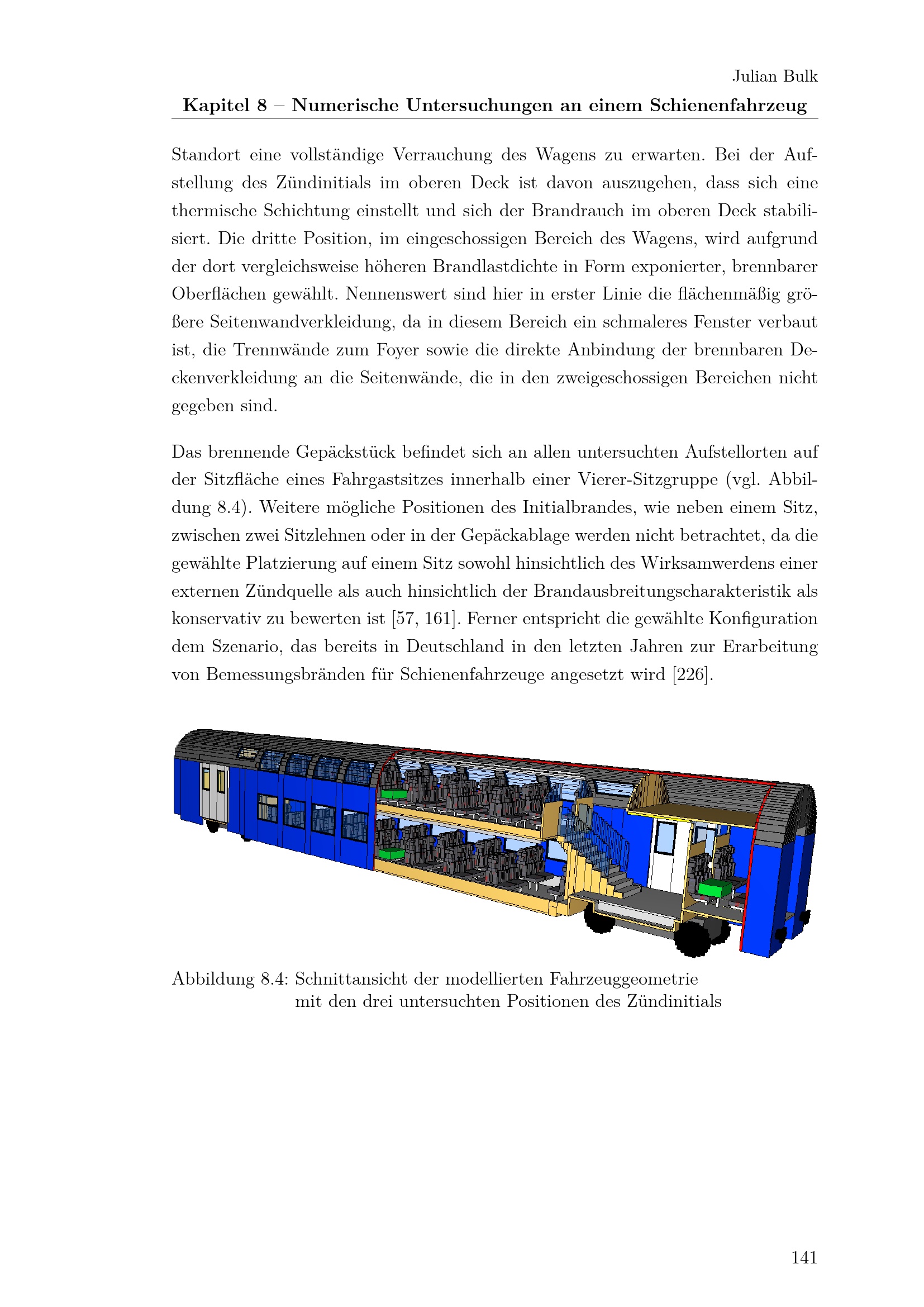 Julian Bulk
Kapitel 8 – Numerische Untersuchungen an einem Schienenfahrzeug

Standort eine vollständige Verrauchung des Wagens zu erwarten. Bei der Aufstellung des Zündinitials im oberen Deck ist davon auszugehen, dass sich eine thermische Schichtung einstellt und sich der Brandrauch im oberen Deck stabilisiert. Die dritte Position, im eingeschossigen Bereich des Wagens, wird aufgrund der dort vergleichsweise höheren Brandlastdichte in Form exponierter, brennbarer Oberflächen gewählt. Nennenswert sind hier in erster Linie die flächenmäßig größere Seitenwandverkleidung, da in diesem Bereich ein schmaleres Fenster verbaut ist, die Trennwände zum Foyer sowie die direkte Anbindung der brennbaren Deckenverkleidung an die Seitenwände, die in den zweigeschossigen Bereichen nicht gegeben sind.

Das brennende Gepäckstück befindet sich an allen untersuchten Aufstellorten auf der Sitzfläche eines Fahrgastsitzes innerhalb einer Vierer-Sitzgruppe (vgl. Abbildung 8.4). Weitere mögliche Positionen des Initialbrandes, wie neben einem Sitz, zwischen zwei Sitzlehnen oder in der Gepäckablage werden nicht betrachtet, da die gewählte Platzierung auf einem Sitz sowohl hinsichtlich des Wirksamwerdens einer externen Zündquelle als auch hinsichtlich der Brandausbreitungscharakteristik als konservativ zu bewerten ist [57, 161]. Ferner entspricht die gewählte Konfiguration dem Szenario, das bereits in Deutschland in den letzten Jahren zur Erarbeitung von Bemessungsbränden für Schienenfahrzeuge angesetzt wird [226].

Abbildung 8.4: Schnittansicht der modellierten Fahrzeuggeometrie mit den drei untersuchten Positionen des Zündinitials

141